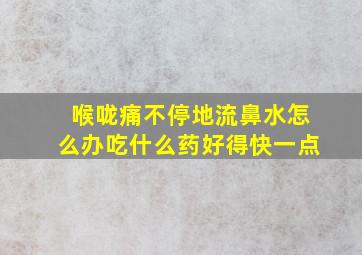 喉咙痛不停地流鼻水怎么办吃什么药好得快一点